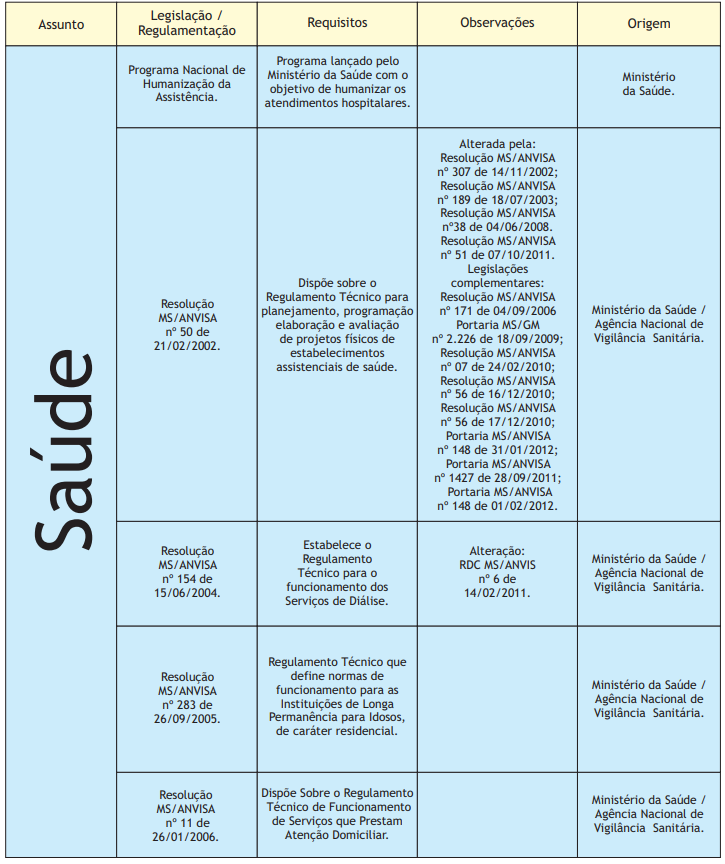 | Assunto | Legislação / Regulamentação | Requisitos | Observações | Origem |
|---|---|---|---|---|
| Saúde | Programa Nacional de Humanização da Assistência. | Programa lançado pelo Ministério da Saúde com o objetivo de humanizar os atendimentos hospitalares. | | Ministério da Saúde. |
| | Resolução MS/ANVISA nº 50 de 21/02/2002. | Dispõe sobre o Regulamento Técnico para planejamento, programação elaboração e avaliação de projetos físicos de estabelecimentos assistenciais de saúde. | Alterada pela: Resolução MS/ANVISA nº 307 de 14/11/2002; Resolução MS/ANVISA nº 189 de 18/07/2003; Resolução MS/ANVISA nº38 de 04/06/2008. Resolução MS/ANVISA nº 51 de 07/10/2011. Legislações complementares: Resolução MS/ANVISA nº 171 de 04/09/2006 Portaria MS/GM nº 2.226 de 18/09/2009; Resolução MS/ANVISA nº 07 de 24/02/2010; Resolução MS/ANVISA nº 56 de 16/12/2010; Resolução MS/ANVISA nº 56 de 17/12/2010; Portaria MS/ANVISA nº 148 de 31/01/2012; Portaria MS/ANVISA nº 1427 de 28/09/2011; Portaria MS/ANVISA nº 148 de 01/02/2012. | Ministério da Saúde / Agência Nacional de Vigilância Sanitária. |
| | Resolução MS/ANVISA nº 154 de 15/06/2004. | Estabelece o Regulamento Técnico para o funcionamento dos Serviços de Diálise. | Alteração: RDC MS/ANVIS nº 6 de 14/02/2011. | Ministério da Saúde / Agência Nacional de Vigilância Sanitária. |
| | Resolução MS/ANVISA nº 283 de 26/09/2005. | Regulamento Técnico que define normas de funcionamento para as Instituições de Longa Permanência para Idosos, de caráter residencial. | | Ministério da Saúde / Agência Nacional de Vigilância Sanitária. |
| | Resolução MS/ANVISA nº 11 de 26/01/2006. | Dispõe Sobre o Regulamento Técnico de Funcionamento de Serviços que Prestam Atenção Domiciliar. | | Ministério da Saúde / Agência Nacional de Vigilância Sanitária. |